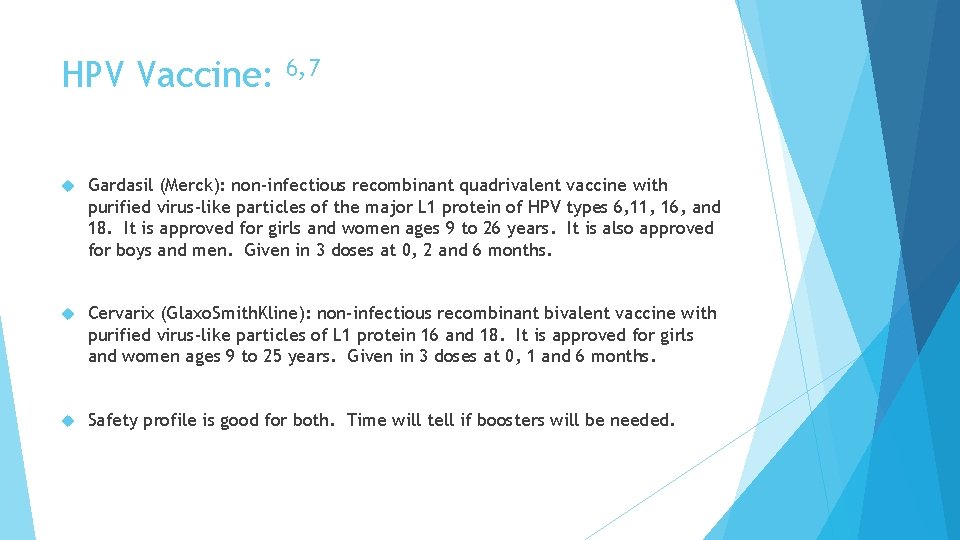 HPV Vaccine: $^{6,7}$

Gardasil (Merck): non-infectious recombinant quadrivalent vaccine with purified virus-like particles of the major L1 protein of HPV types 6,11, 16, and 18. It is approved for girls and women ages 9 to 26 years. It is also approved for boys and men. Given in 3 doses at 0, 2 and 6 months.

Cervarix (GlaxoSmithKline): non-infectious recombinant bivalent vaccine with purified virus-like particles of L1 protein 16 and 18. It is approved for girls and women ages 9 to 25 years. Given in 3 doses at 0, 1 and 6 months.

Safety profile is good for both. Time will tell if boosters will be needed.